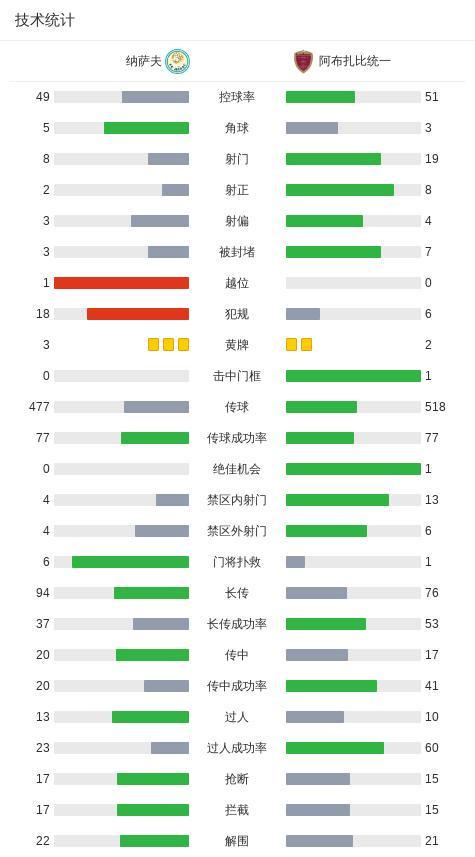 技术统计

| 纳萨夫 | | 阿布扎比统一 |
|---|---|---|
| 49 | 控球率 | 51 |
| 5 | 角球 | 3 |
| 8 | 射门 | 19 |
| 2 | 射正 | 8 |
| 3 | 射偏 | 4 |
| 3 | 被封堵 | 7 |
| 1 | 越位 | 0 |
| 18 | 犯规 | 6 |
| 3 | 黄牌 | 2 |
| 0 | 击中门框 | 1 |
| 477 | 传球 | 518 |
| 77 | 传球成功率 | 77 |
| 0 | 绝佳机会 | 1 |
| 4 | 禁区内射门 | 13 |
| 4 | 禁区外射门 | 6 |
| 6 | 门将扑救 | 1 |
| 94 | 长传 | 76 |
| 37 | 长传成功率 | 53 |
| 20 | 传中 | 17 |
| 20 | 传中成功率 | 41 |
| 13 | 过人 | 10 |
| 23 | 过人成功率 | 60 |
| 17 | 抢断 | 15 |
| 17 | 拦截 | 15 |
| 22 | 解围 | 21 |